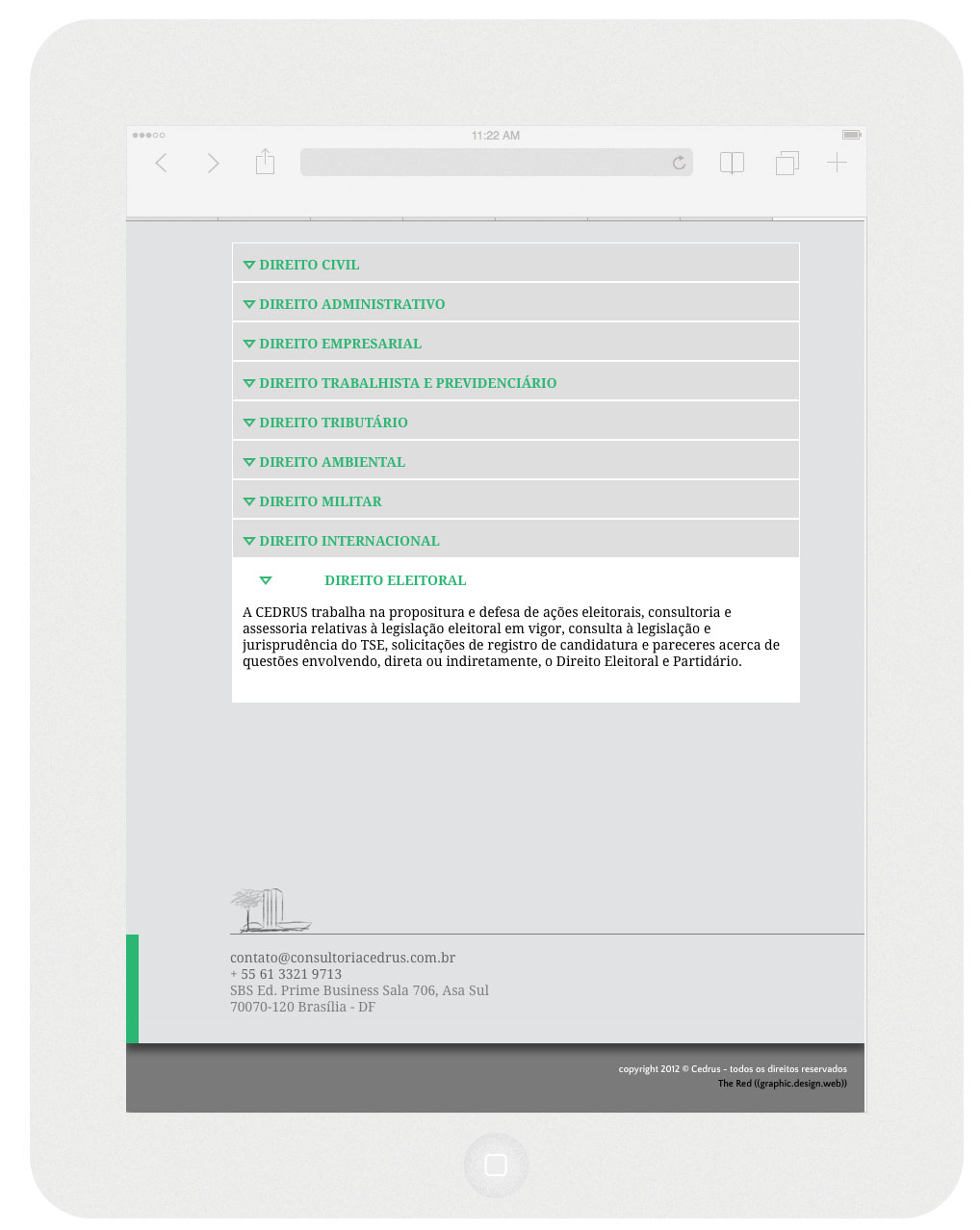 11:22 AM

DIREITO CIVIL

DIREITO ADMINISTRATIVO

DIREITO EMPRESARIAL

DIREITO TRABALHISTA E PREVIDENCIÁRIO

DIREITO TRIBUTÁRIO

DIREITO AMBIENTAL

DIREITO MILITAR

DIREITO INTERNACIONAL

DIREITO ELEITORAL

A CEDRUS trabalha na propositura e defesa de ações eleitorais, consultoria e assessoria relativas à legislação eleitoral em vigor, consulta à legislação e jurisprudência do TSE, solicitações de registro de candidatura e pareceres acerca de questões envolvendo, direta ou indiretamente, o Direito Eleitoral e Partidário.

contato@consultoriacedrus.com.br
+ 55 61 3321 9713
SBS Ed. Prime Business Sala 706, Asa Sul
70070-120 Brasília - DF

copyright 2012 © Cedrus - todos os direitos reservados
The Red ((graphic.design.web))